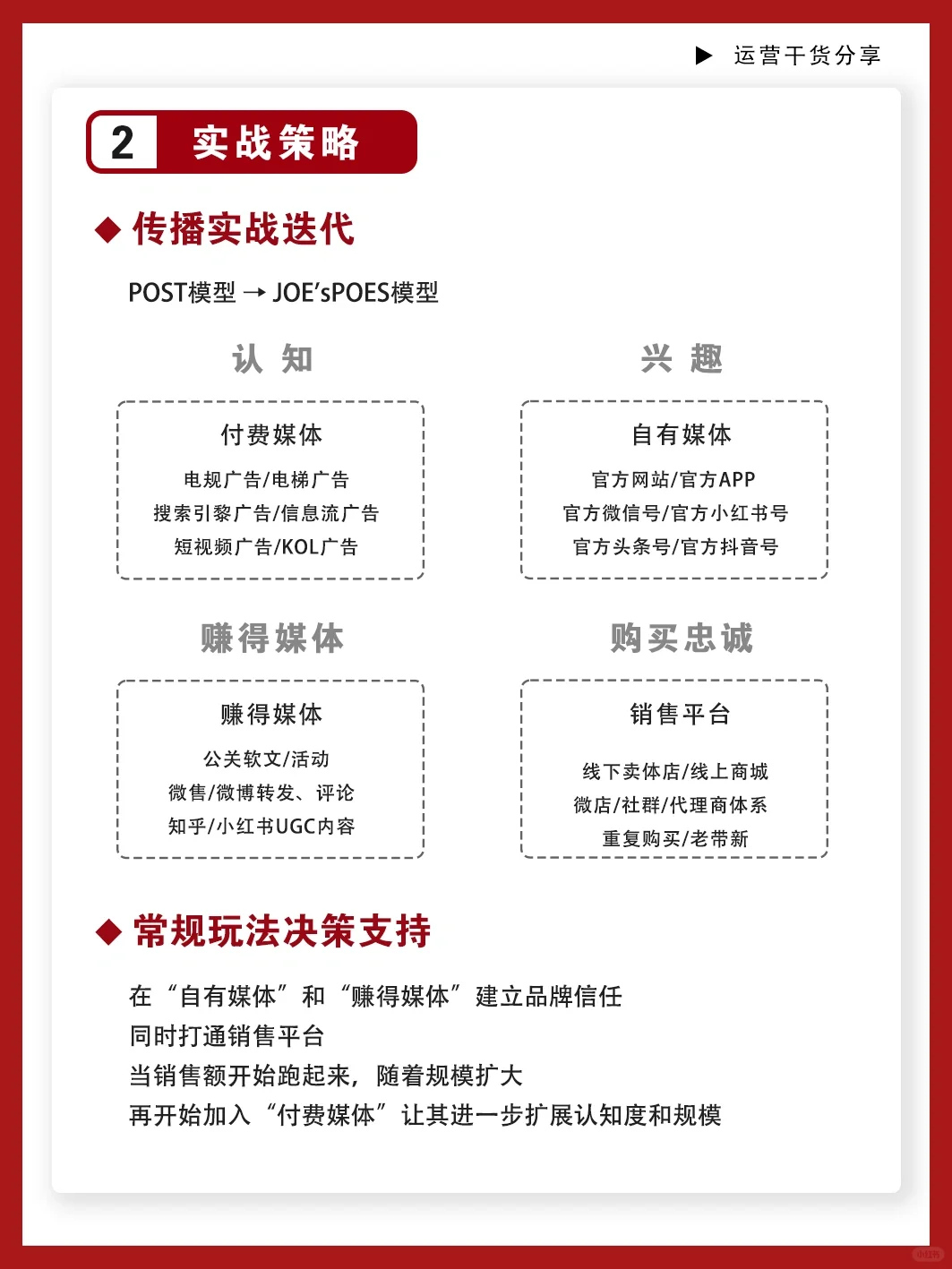 ▶ 运营干货分享

2 实战策略

◆ 传播实战迭代

POST模型 → JOE'sPOES模型

认 知

付费媒体

电规广告/电梯广告
搜索引黎广告/信息流广告
短视频广告/KOL广告

兴 趣

自有媒体

官方网站/官方APP
官方微信号/官方小红书号
官方头条号/官方抖音号

赚得媒体

赚得媒体

公关软文/活动
微售/微博转发、评论
知乎/小红书UGC内容

购买忠诚

销售平台

线下卖体店/线上商城
微店/社群/代理商体系
重复购买/老带新

◆ 常规玩法决策支持

在“自有媒体”和“赚得媒体”建立品牌信任
同时打通销售平台
当销售额开始跑起来，随着规模扩大
再开始加入“付费媒体”让其进一步扩展认知度和规模